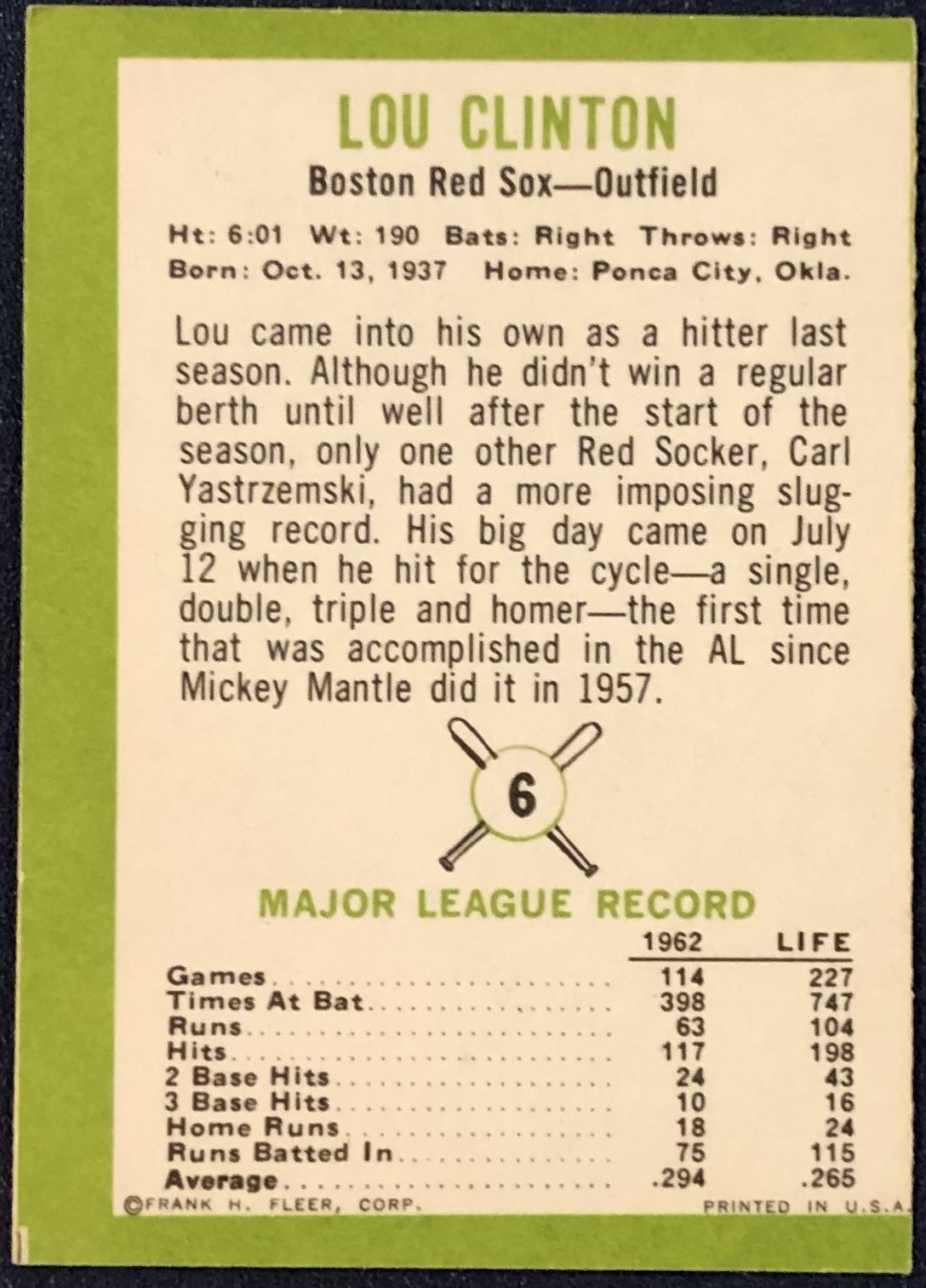 LOU CLINTON

Boston Red Sox—Outfield

Ht: 6:01 Wt: 190 Bats: Right Throws: Right
Born: Oct. 13, 1937 Home: Ponca City, Okla.

Lou came into his own as a hitter last season. Although he didn't win a regular berth until well after the start of the season, only one other Red Socker, Carl Yastrzemski, had a more imposing slugging record. His big day came on July 12 when he hit for the cycle—a single, double, triple and homer—the first time that was accomplished in the AL since Mickey Mantle did it in 1957.

6

MAJOR LEAGUE RECORD

|  | 1962 | LIFE |
|---|---|---|
| Games | 114 | 227 |
| Times At Bat | 398 | 747 |
| Runs | 63 | 104 |
| Hits | 117 | 198 |
| 2 Base Hits | 24 | 43 |
| 3 Base Hits | 10 | 16 |
| Home Runs | 18 | 24 |
| Runs Batted In | 75 | 115 |
| Average | .294 | .265 |

©FRANK H. FLEER, CORP. PRINTED IN U.S.A.